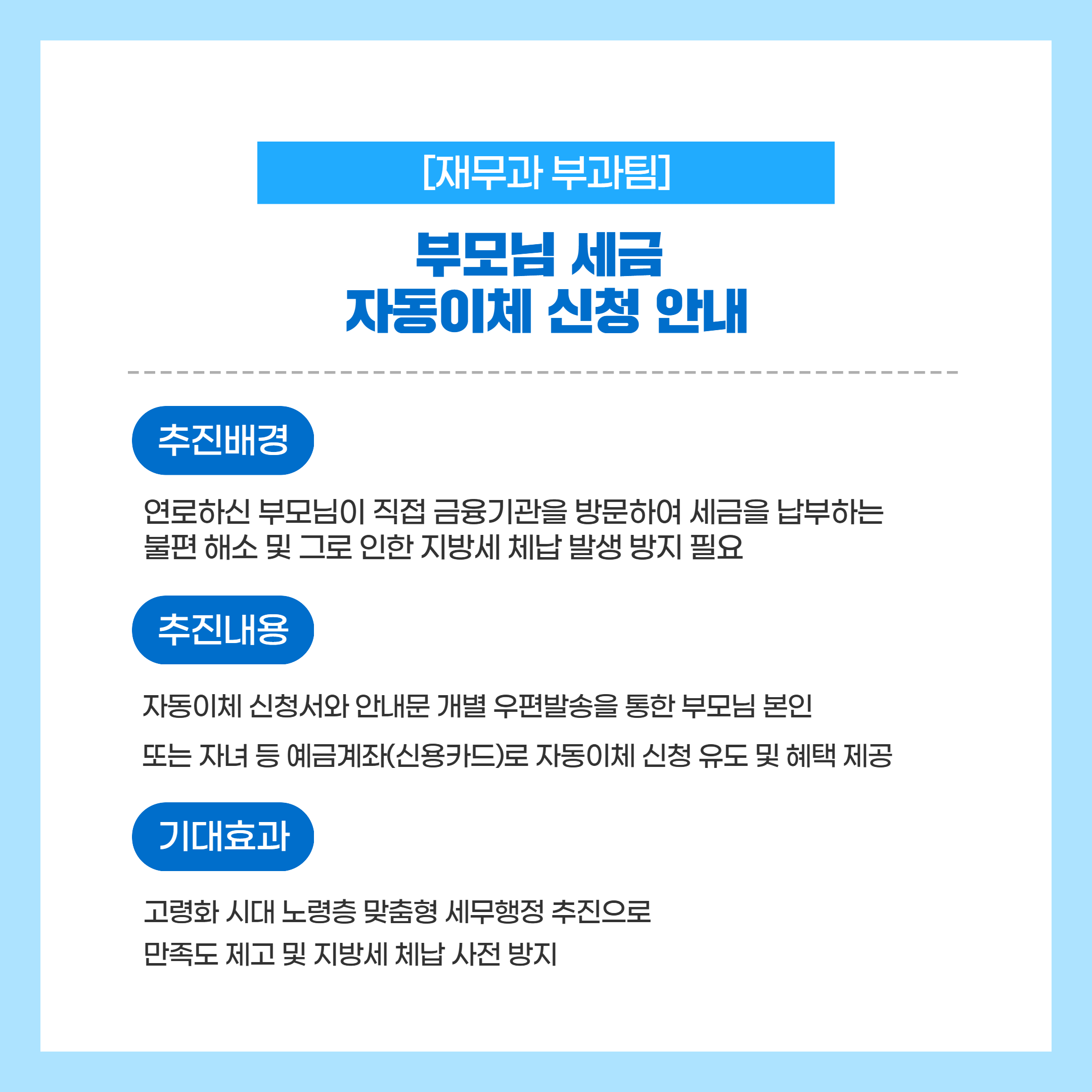 [재무과 부과팀]

부모님 세금
자동이체 신청 안내

추진배경

연로하신 부모님이 직접 금융기관을 방문하여 세금을 납부하는 불편 해소 및 그로 인한 지방세 체납 발생 방지 필요

추진내용

자동이체 신청서와 안내문 개별 우편발송을 통한 부모님 본인

또는 자녀 등 예금계좌(신용카드)로 자동이체 신청 유도 및 혜택 제공

기대효과

고령화 시대 노령층 맞춤형 세무행정 추진으로

만족도 제고 및 지방세 체납 사전 방지